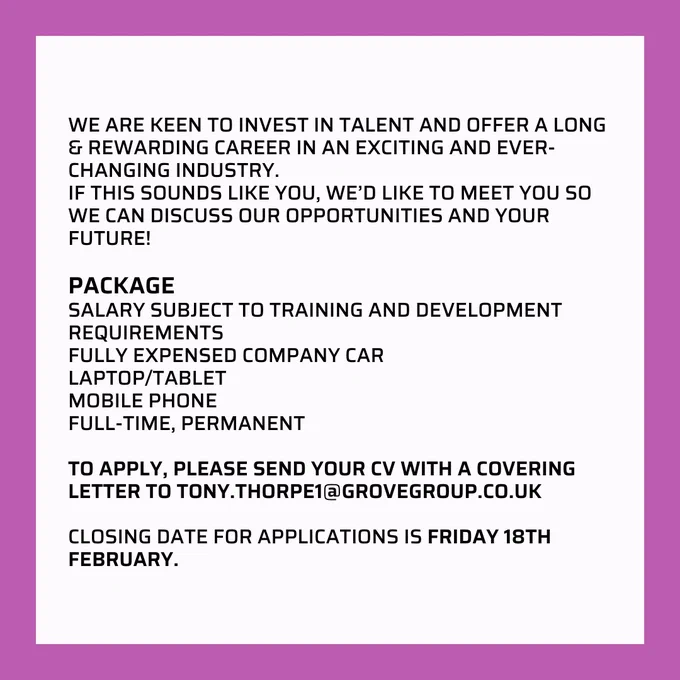 WE ARE KEEN TO INVEST IN TALENT AND OFFER A LONG & REWARDING CAREER IN AN EXCITING AND EVER-CHANGING INDUSTRY.
IF THIS SOUNDS LIKE YOU, WE'D LIKE TO MEET YOU SO WE CAN DISCUSS OUR OPPORTUNITIES AND YOUR FUTURE!

PACKAGE
SALARY SUBJECT TO TRAINING AND DEVELOPMENT REQUIREMENTS
FULLY EXPENSED COMPANY CAR
LAPTOP/TABLET
MOBILE PHONE
FULL-TIME, PERMANENT

TO APPLY, PLEASE SEND YOUR CV WITH A COVERING LETTER TO TONY.THORPE1@GROVEGROUP.CO.UK

CLOSING DATE FOR APPLICATIONS IS FRIDAY 18TH FEBRUARY.